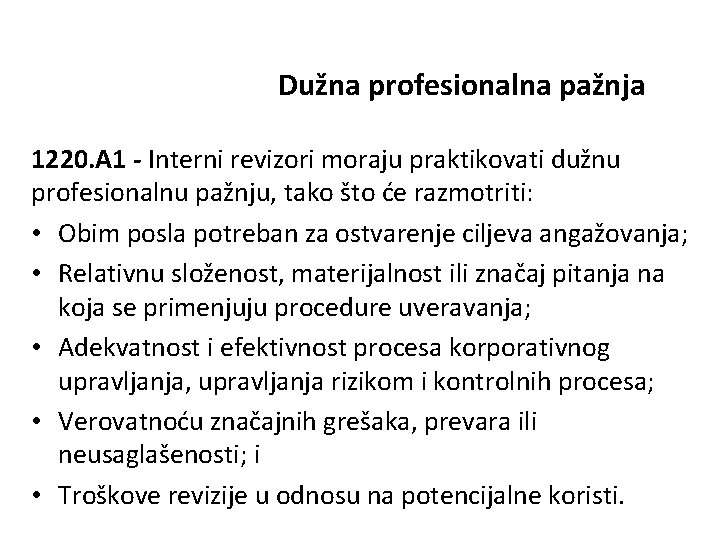 Dužna profesionalna pažnja

1220.A1 - Interni revizori moraju praktikovati dužnu profesionalnu pažnju, tako što će razmotriti:

• Obim posla potreban za ostvarenje ciljeva angažovanja;
• Relativnu složenost, materijalnost ili značaj pitanja na koja se primenjuju procedure uveravanja;
• Adekvatnost i efektivnost procesa korporativnog upravljanja, upravljanja rizikom i kontrolnih procesa;
• Verovatnoću značajnih grešaka, prevara ili neusaglašenosti; i
• Troškove revizije u odnosu na potencijalne koristi.